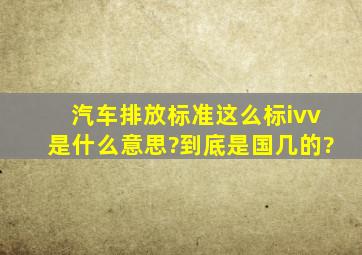 汽车排放标准这么标ivv是什么意思?到底是国几的?